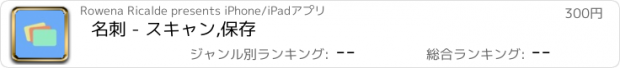 Rowena Ricalde presents iPhone/iPadアプリ
300円
名刺 - スキャン,保存
ジャンル別ランキング: --
総合ランキング: --